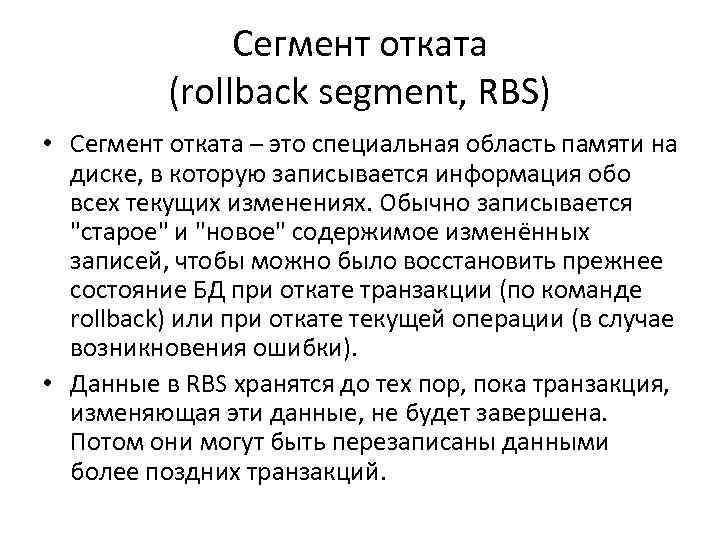 Сегмент отката
(rollback segment, RBS)

• Сегмент отката – это специальная область памяти на диске, в которую записывается информация обо всех текущих изменениях. Обычно записывается "старое" и "новое" содержимое изменённых записей, чтобы можно было восстановить прежнее состояние БД при откате транзакции (по команде rollback) или при откате текущей операции (в случае возникновения ошибки).
• Данные в RBS хранятся до тех пор, пока транзакция, изменяющая эти данные, не будет завершена. Потом они могут быть перезаписаны данными более поздних транзакций.